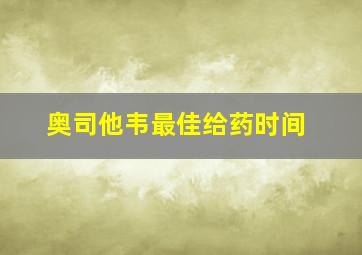 奥司他韦最佳给药时间